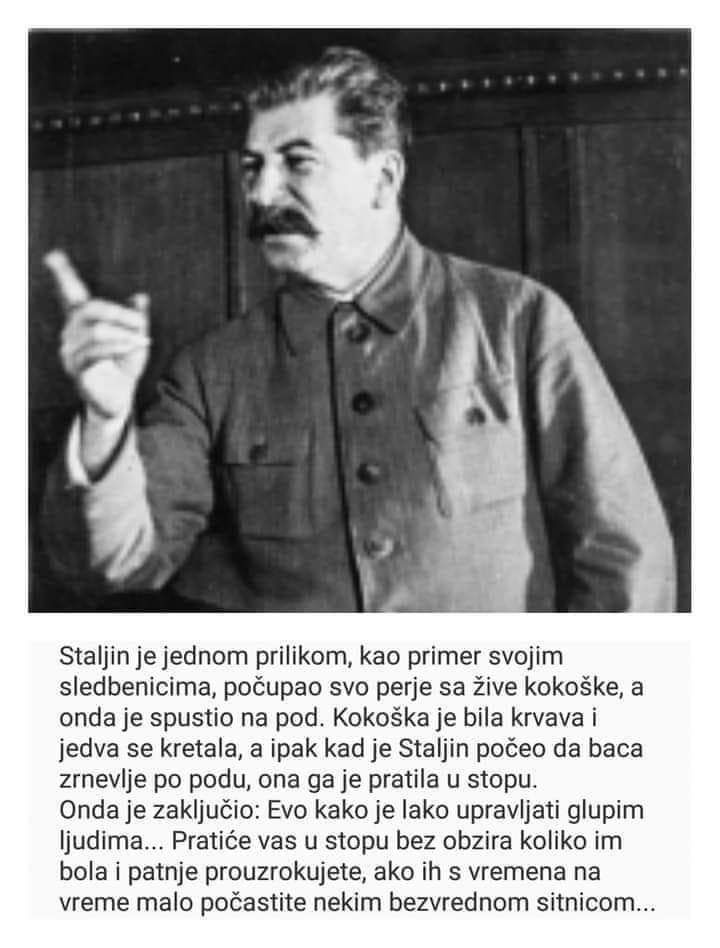 Staljin je jednom prilikom, kao primer svojim sledbenicima, počupao svo perje sa žive kokoške, a onda je spustio na pod. Kokoška je bila krvava i jedva se kretala, a ipak kad je Staljin počeo da baca zrnevlje po podu, ona ga je pratila u stopu.
Onda je zaključio: Evo kako je lako upravljati glupim ljudima... Pratiće vas u stopu bez obzira koliko im bola i patnje prouzrokujete, ako ih s vremena na vreme malo počastite nekim bezvrednom sitnicom...